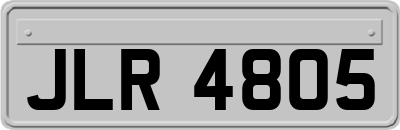 JLR 4805